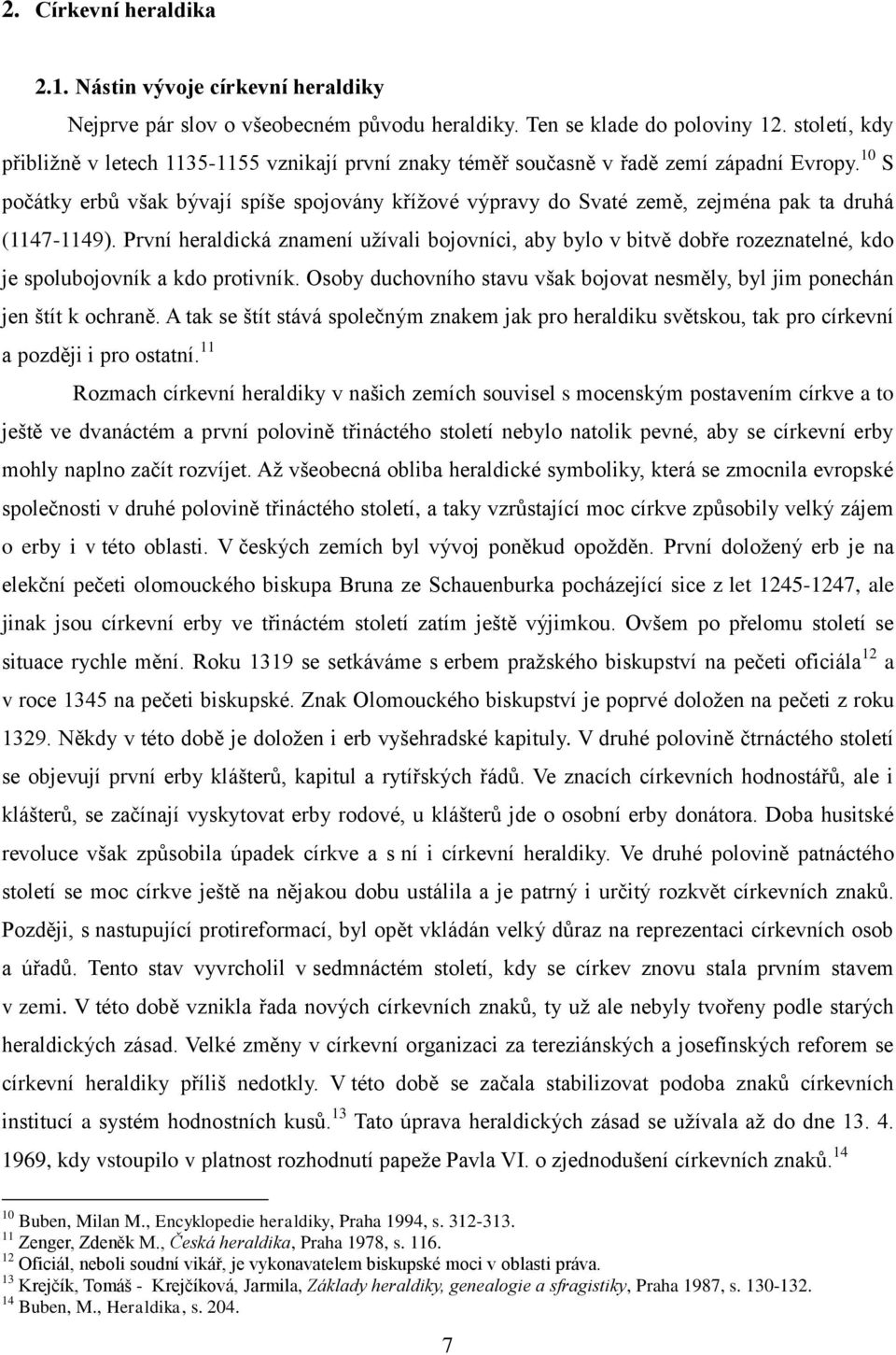 2. Církevní heraldika

2.1. Nástin vývoje církevní heraldiky

Nejprve pár slov o všeobecném původu heraldiky. Ten se klade do poloviny 12. století, kdy přibližně v letech 1135-1155 vznikají první znaky téměř současně v řadě zemí západní Evropy.$^{10}$ S počátky erbů však bývají spíše spojovány křížové výpravy do Svaté země, zejména pak ta druhá (1147-1149). První heraldická znamení užívali bojovníci, aby bylo v bitvě dobře rozeznatelné, kdo je spolubojovník a kdo protivník. Osoby duchovního stavu však bojovat nesměly, byl jim ponechán jen štít k ochraně. A tak se štít stává společným znakem jak pro heraldiku světskou, tak pro církevní a později i pro ostatní.$^{11}$

Rozmach církevní heraldiky v našich zemích souvisel s mocenským postavením církve a to ještě ve dvanáctém a první polovině třináctého století nebylo natolik pevné, aby se církevní erby mohly naplno začít rozvíjet. Až všeobecná obliba heraldické symboliky, která se zmocnila evropské společnosti v druhé polovině třináctého století, a taky vzrůstající moc církve způsobily velký zájem o erby i v této oblasti. V českých zemích byl vývoj poněkud opožděn. První doložený erb je na elekční pečeti olomouckého biskupa Bruna ze Schauenburka pocházející sice z let 1245-1247, ale jinak jsou církevní erby ve třináctém století zatím ještě výjimkou. Ovšem po přelomu století se situace rychle mění. Roku 1319 se setkáváme s erbem pražského biskupství na pečeti oficiála$^{12}$ a v roce 1345 na pečeti biskupské. Znak Olomouckého biskupství je poprvé doložen na pečeti z roku 1329. Někdy v této době je doložen i erb vyšehradské kapituly. V druhé polovině čtrnáctého století se objevují první erby klášterů, kapitul a rytířských řádů. Ve znacích církevních hodnostářů, ale i klášterů, se začínají vyskytovat erby rodové, u klášterů jde o osobní erby donátora. Doba husitské revoluce však způsobila úpadek církve a s ní i církevní heraldiky. Ve druhé polovině patnáctého století se moc církve ještě na nějakou dobu ustálila a je patrný i určitý rozkvět církevních znaků. Později, s nastupující protireformací, byl opět vkládán velký důraz na reprezentaci církevních osob a úřadů. Tento stav vyvrcholil v sedmnáctém století, kdy se církev znovu stala prvním stavem v zemi. V této době vznikla řada nových církevních znaků, ty už ale nebyly tvořeny podle starých heraldických zásad. Velké změny v církevní organizaci za tereziánských a josefínských reforem se církevní heraldiky příliš nedotkly. V této době se začala stabilizovat podoba znaků církevních institucí a systém hodnostních kusů.$^{13}$ Tato úprava heraldických zásad se užívala až do dne 13. 4. 1969, kdy vstoupilo v platnost rozhodnutí papeže Pavla VI. o zjednodušení církevních znaků.$^{14}$

$^{10}$ Buben, Milan M., Encyklopedie heraldiky, Praha 1994, s. 312-313.
$^{11}$ Zenger, Zdeněk M., Česká heraldika, Praha 1978, s. 116.
$^{12}$ Oficiál, neboli soudní vikář, je vykonavatelem biskupské moci v oblasti práva.
$^{13}$ Krejčík, Tomáš - Krejčíková, Jarmila, Základy heraldiky, genealogie a sfragistiky, Praha 1987, s. 130-132.
$^{14}$ Buben, M., Heraldika, s. 204.

7